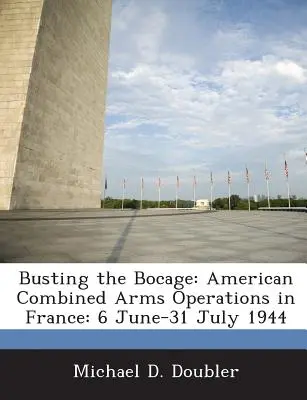 Busting the Bocage: American Combined Arms Operations in France: 6 June-31 July 1944

Michael D. Doubler